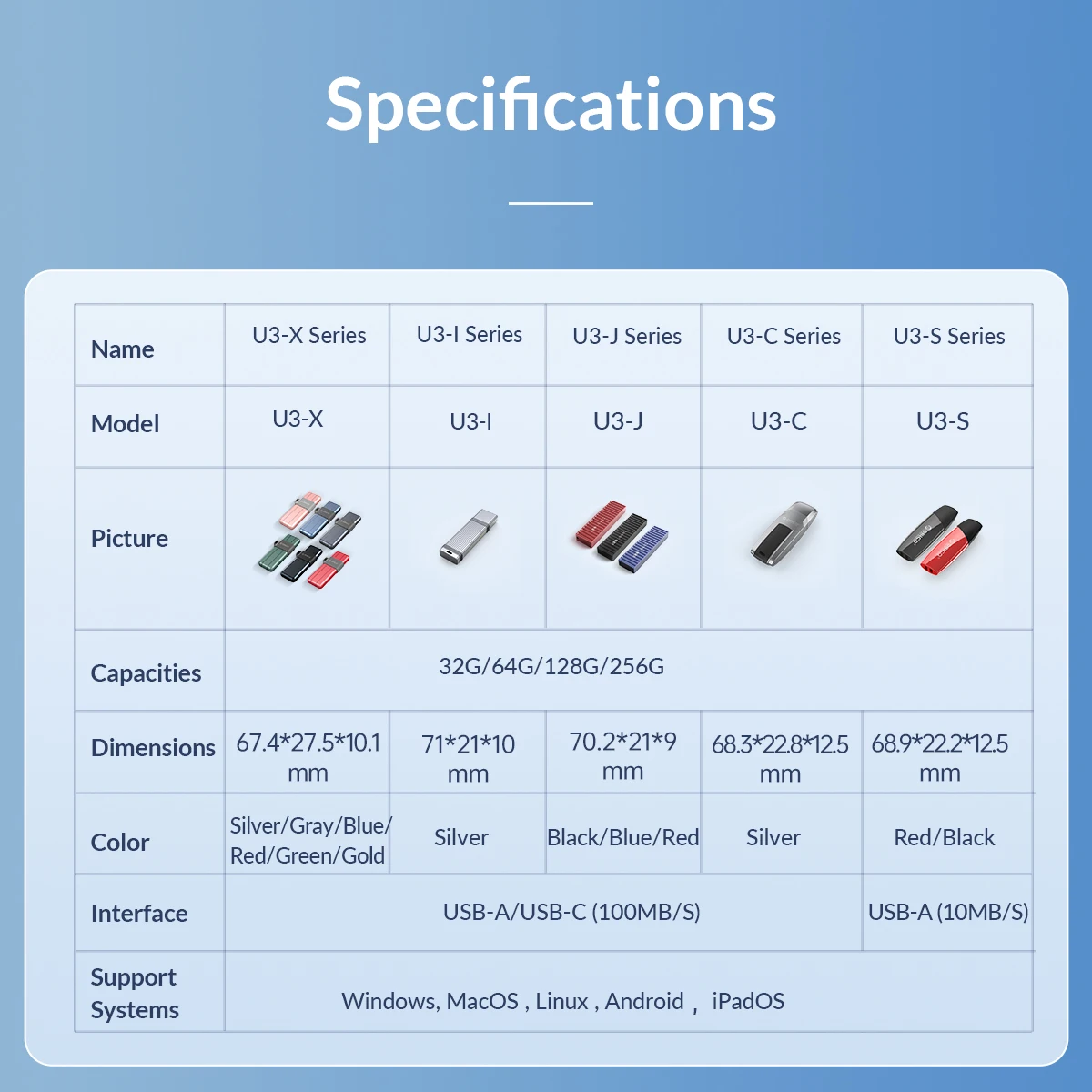 Specifications

| Name | U3-X Series | U3-I Series | U3-J Series | U3-C Series | U3-S Series |
|---|---|---|---|---|---|
| Model | U3-X | U3-I | U3-J | U3-C | U3-S |
| Picture | | | | | |
| Capacities | 32G/64G/128G/256G | | | | |
| Dimensions | 67.4*27.5*10.1 mm | 71*21*10 mm | 70.2*21*9 mm | 68.3*22.8*12.5 mm | 68.9*22.2*12.5 mm |
| Color | Silver/Gray/Blue/ Red/Green/Gold | Silver | Black/Blue/Red | Silver | Red/Black |
| Interface | USB-A/USB-C (100MB/S) | | | | USB-A (10MB/S) |
| Support Systems | Windows, MacOS , Linux , Android , iPadOS | | | | |